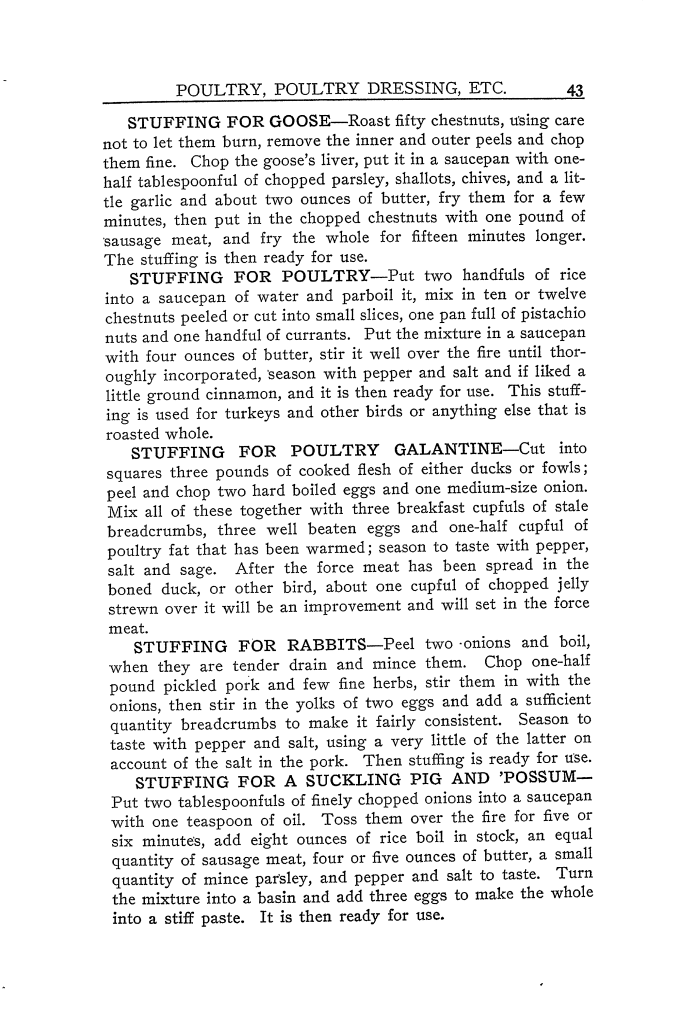 POULTRY, POULTRY DRESSING, ETC. 43

STUFFING FOR GOOSE—Roast fifty chestnuts, using care not to let them burn, remove the inner and outer peels and chop them fine. Chop the goose's liver, put it in a saucepan with one-half tablespoonful of chopped parsley, shallots, chives, and a little garlic and about two ounces of butter, fry them for a few minutes, then put in the chopped chestnuts with one pound of sausage meat, and fry the whole for fifteen minutes longer. The stuffing is then ready for use.

STUFFING FOR POULTRY—Put two handfuls of rice into a saucepan of water and parboil it, mix in ten or twelve chestnuts peeled or cut into small slices, one pan full of pistachio nuts and one handful of currants. Put the mixture in a saucepan with four ounces of butter, stir it well over the fire until thoroughly incorporated, season with pepper and salt and if liked a little ground cinnamon, and it is then ready for use. This stuffing is used for turkeys and other birds or anything else that is roasted whole.

STUFFING FOR POULTRY GALANTINE—Cut into squares three pounds of cooked flesh of either ducks or fowls; peel and chop two hard boiled eggs and one medium-size onion. Mix all of these together with three breakfast cupfuls of stale breadcrumbs, three well beaten eggs and one-half cupful of poultry fat that has been warmed; season to taste with pepper, salt and sage. After the force meat has been spread in the boned duck, or other bird, about one cupful of chopped jelly strewn over it will be an improvement and will set in the force meat.

STUFFING FOR RABBITS—Peel two onions and boil, when they are tender drain and mince them. Chop one-half pound pickled pork and few fine herbs, stir them in with the onions, then stir in the yolks of two eggs and add a sufficient quantity breadcrumbs to make it fairly consistent. Season to taste with pepper and salt, using a very little of the latter on account of the salt in the pork. Then stuffing is ready for use.

STUFFING FOR A SUCKLING PIG AND 'POSSUM—Put two tablespoonfuls of finely chopped onions into a saucepan with one teaspoon of oil. Toss them over the fire for five or six minutes, add eight ounces of rice boil in stock, an equal quantity of sausage meat, four or five ounces of butter, a small quantity of mince parsley, and pepper and salt to taste. Turn the mixture into a basin and add three eggs to make the whole into a stiff paste. It is then ready for use.